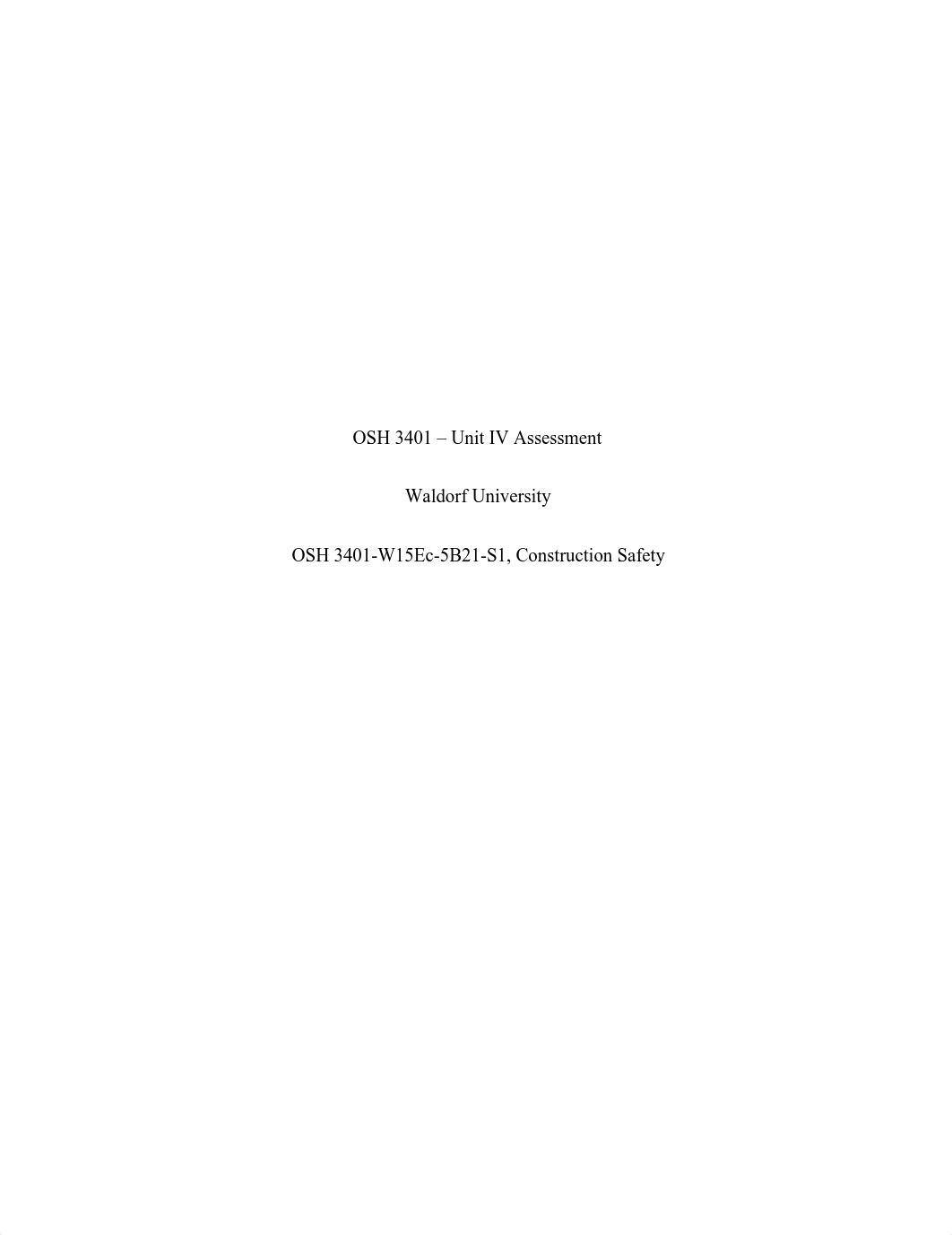 OSH 3401 – Unit IV Assessment

Waldorf University

OSH 3401-W15Ec-5B21-S1, Construction Safety